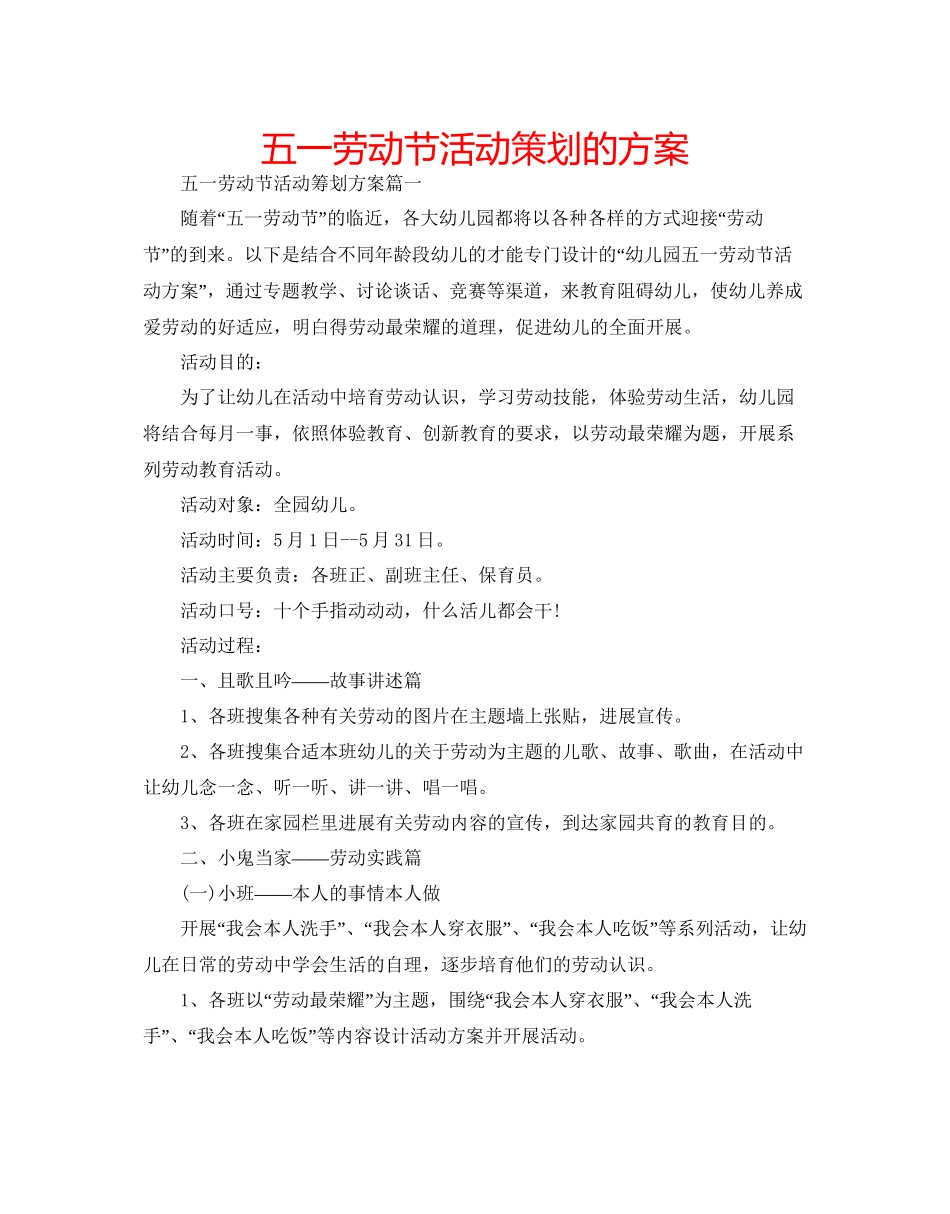 五一劳动节活动策划的方案

五一劳动节活动筹划方案篇一

随着“五一劳动节”的临近，各大幼儿园都将以各种各样的方式迎接“劳动节”的到来。以下是结合不同年龄段幼儿的才能专门设计的“幼儿园五一劳动节活动方案”，通过专题教学、讨论谈话、竞赛等渠道，来教育阻碍幼儿，使幼儿养成爱劳动的好适应，明白得劳动最荣耀的道理，促进幼儿的全面开展。

活动目的：

为了让幼儿在活动中培育劳动认识，学习劳动技能，体验劳动生活，幼儿园将结合每月一事，依照体验教育、创新教育的要求，以劳动最荣耀为题，开展系列劳动教育活动。

活动对象：全园幼儿。

活动时间：5月1日--5月31日。

活动主要负责：各班正、副班主任、保育员。

活动口号：十个手指动动动，什么活儿都会干!

活动过程：

一、且歌且吟——故事讲述篇

1、各班搜集各种有关劳动的图片在主题墙上张贴，进展宣传。

2、各班搜集合适本班幼儿的关于劳动为主题的儿歌、故事、歌曲，在活动中让幼儿念一念、听一听、讲一讲、唱一唱。

3、各班在家园栏里进展有关劳动内容的宣传，到达家园共育的教育目的。

二、小鬼当家——劳动实践篇

(一)小班——本人的事情本人做

开展“我会本人洗手”、“我会本人穿衣服”、“我会本人吃饭”等系列活动，让幼儿在日常的劳动中学会生活的自理，逐步培育他们的劳动认识。

1、各班以“劳动最荣耀”为主题，围绕“我会本人穿衣服”、“我会本人洗手”、“我会本人吃饭”等内容设计活动方案并开展活动。